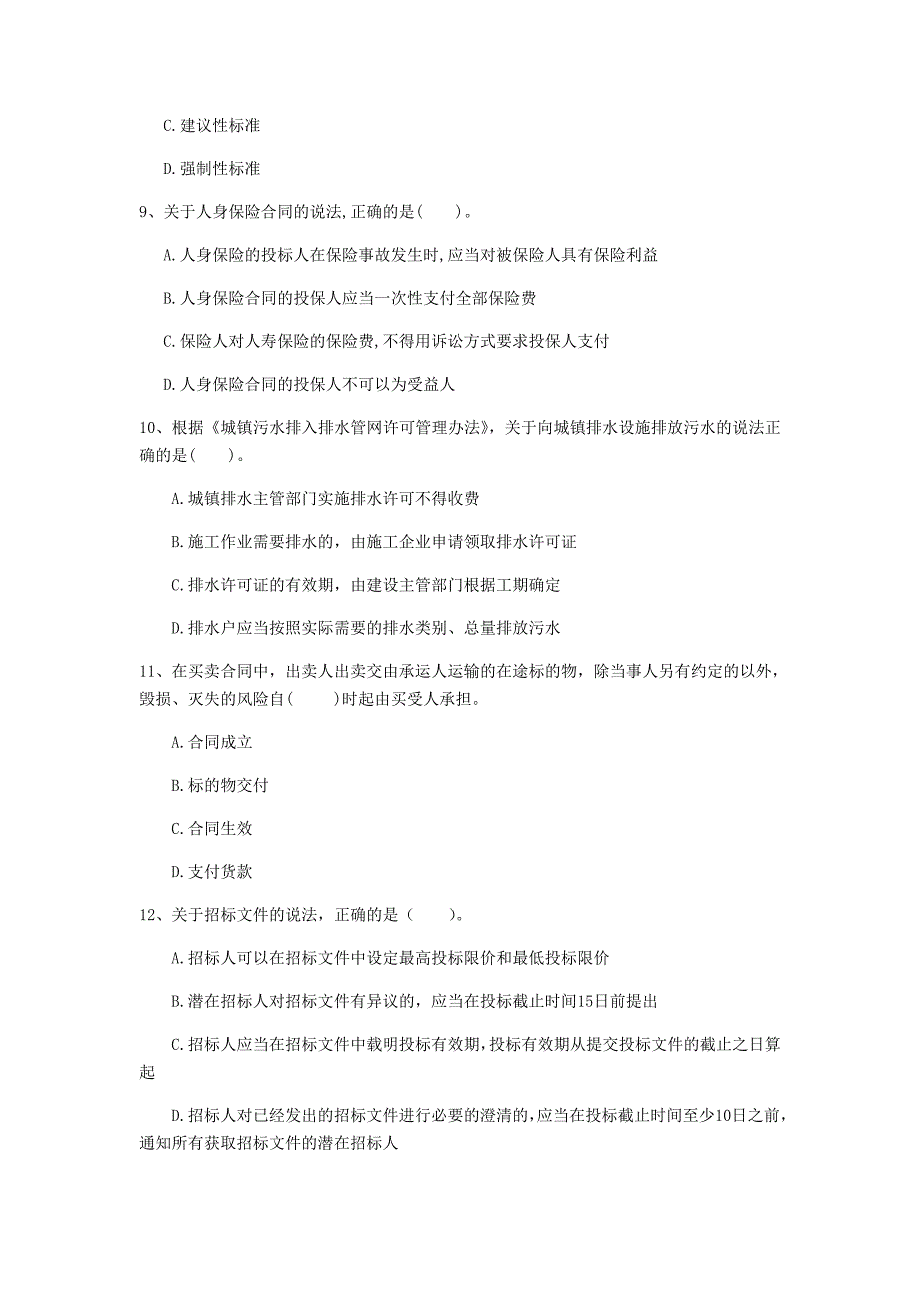 C. 建议性标准

D. 强制性标准

9、关于人身保险合同的说法，正确的是（　　）。

A. 人身保险的投标人在保险事故发生时，应当对被保险人具有保险利益

B. 人身保险合同的投保人应当一次性支付全部保险费

C. 保险人对人寿保险的保险费，不得用诉讼方式要求投保人支付

D. 人身保险合同的投保人不可以为受益人

10、根据《城镇污水排入排水管网许可管理办法》，关于向城镇排水设施排放污水的说法正确的是（　　）。

A. 城镇排水主管部门实施排水许可不得收费

B. 施工作业需要排水的，由施工企业申请领取排水许可证

C. 排水许可证的有效期，由建设主管部门根据工期确定

D. 排水户应当按照实际需要的排水类别、总量排放污水

11、在买卖合同中，出卖人出卖交由承运人运输的在途标的物，除当事人另有约定的以外，毁损、灭失的风险自（　　）时起由买受人承担。

A. 合同成立

B. 标的物交付

C. 合同生效

D. 支付货款

12、关于招标文件的说法，正确的是（　　）。

A. 招标人可以在招标文件中设定最高投标限价和最低投标限价

B. 潜在招标人对招标文件有异议的，应当在投标截止时间15日前提出

C. 招标人应当在招标文件中载明投标有效期，投标有效期从提交投标文件的截止之日算起

D. 招标人对已经发出的招标文件进行必要的澄清的，应当在投标截止时间至少10日之前，通知所有获取招标文件的潜在招标人